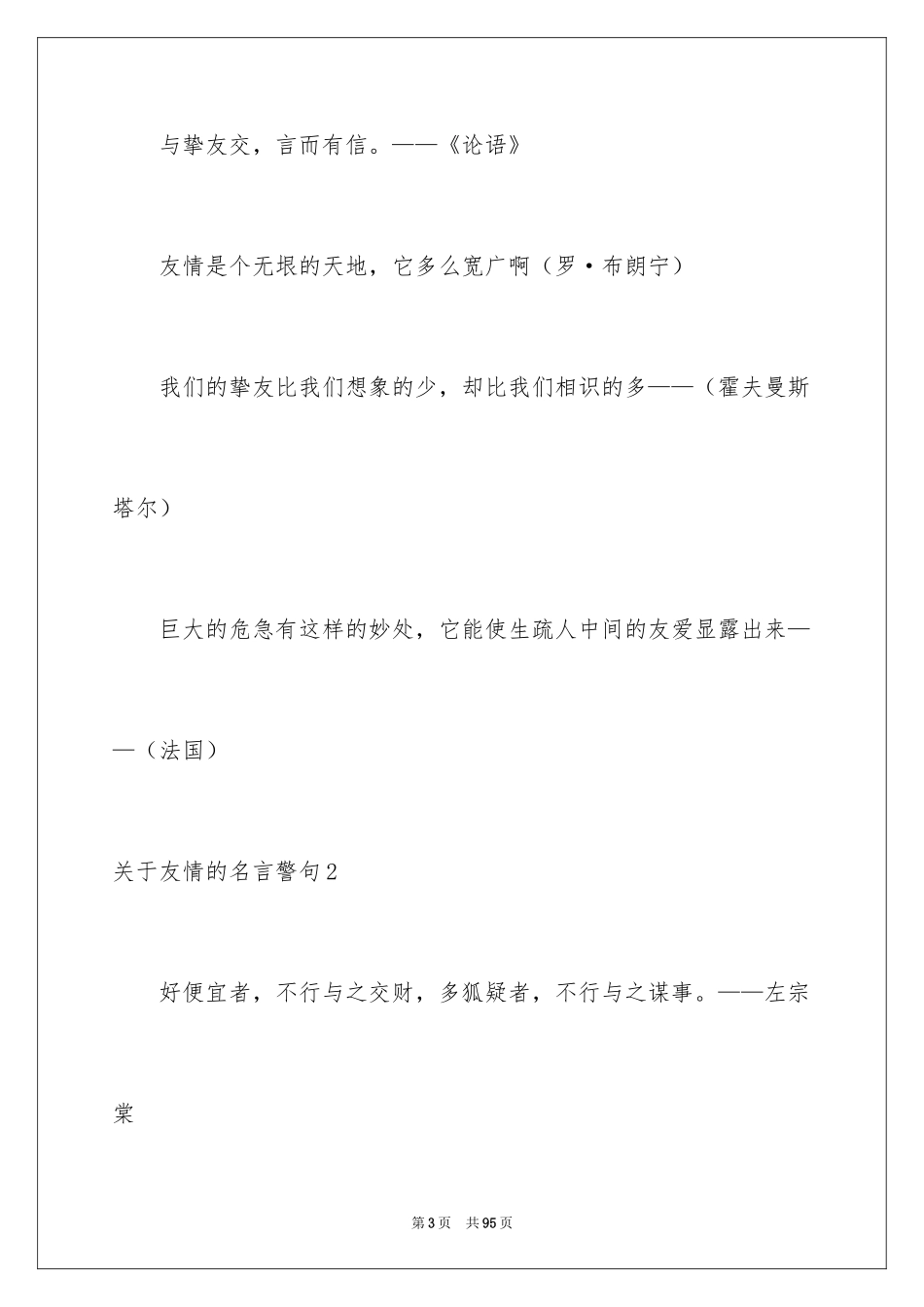 与挚友交，言而有信。——《论语》

友情是个无垠的天地，它多么宽广啊（罗·布朗宁）

我们的挚友比我们想象的少，却比我们相识的多——（霍夫曼斯塔尔）

巨大的危急有这样的妙处，它能使生疏人中间的友爱显露出来——（法国）

关于友情的名言警句2

好便宜者，不行与之交财，多狐疑者，不行与之谋事。——左宗棠

第3页 共95页